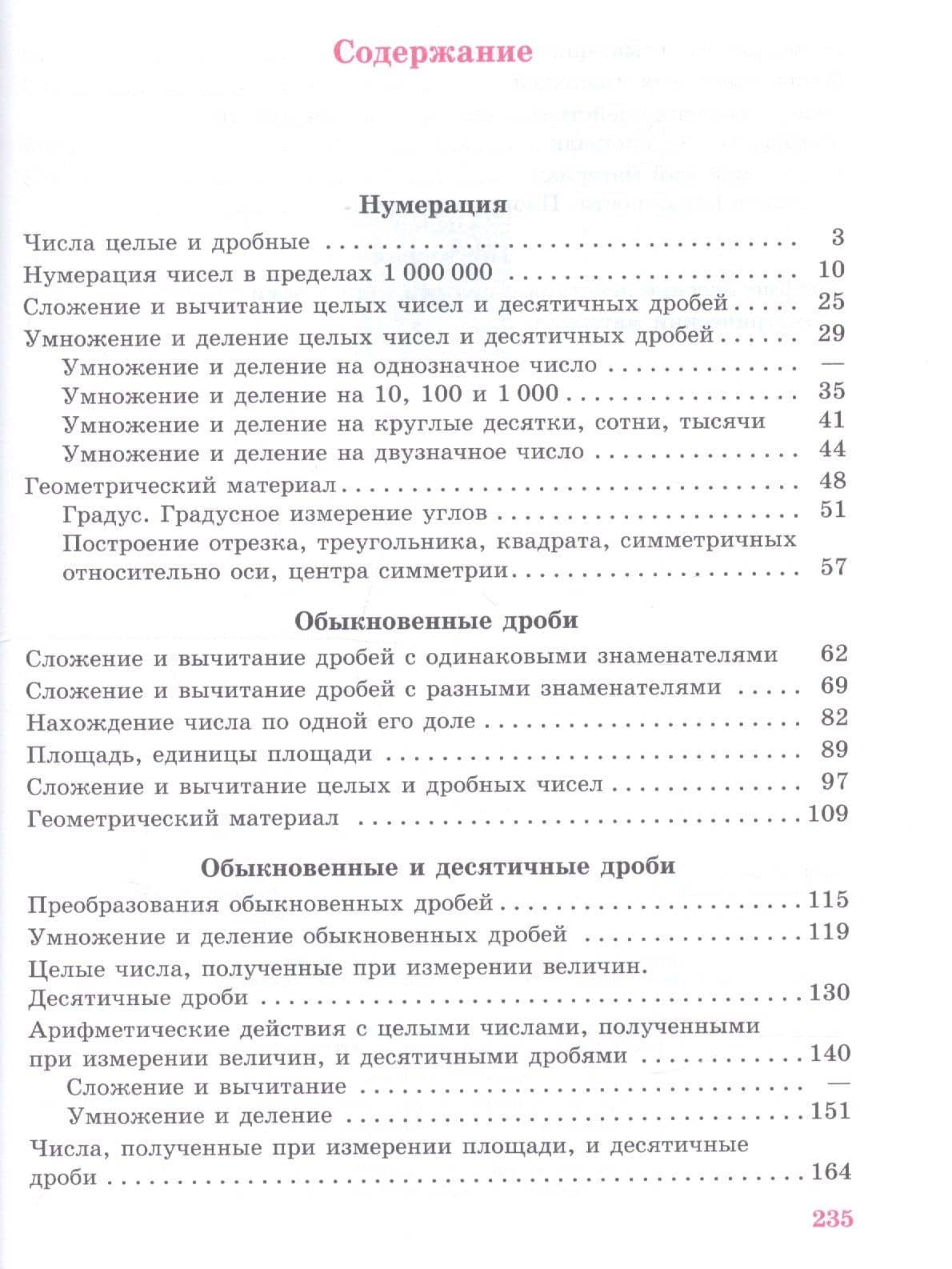 Содержание

Нумерация

Числа целые и дробные 3
Нумерация чисел в пределах 1 000 000 10
Сложение и вычитание целых чисел и десятичных дробей 25
Умножение и деление целых чисел и десятичных дробей 29
Умножение и деление на однозначное число —
Умножение и деление на 10, 100 и 1 000 35
Умножение и деление на круглые десятки, сотни, тысячи 41
Умножение и деление на двузначное число 44
Геометрический материал 48
Градус. Градусное измерение углов 51
Построение отрезка, треугольника, квадрата, симметричных относительно оси, центра симметрии 57

Обыкновенные дроби

Сложение и вычитание дробей с одинаковыми знаменателями 62
Сложение и вычитание дробей с разными знаменателями 69
Нахождение числа по одной его доле 82
Площадь, единицы площади 89
Сложение и вычитание целых и дробных чисел 97
Геометрический материал 109

Обыкновенные и десятичные дроби

Преобразования обыкновенных дробей 115
Умножение и деление обыкновенных дробей 119
Целые числа, полученные при измерении величин. Десятичные дроби 130
Арифметические действия с целыми числами, полученными при измерении величин, и десятичными дробями 140
Сложение и вычитание —
Умножение и деление 151
Числа, полученные при измерении площади, и десятичные дроби 164

235